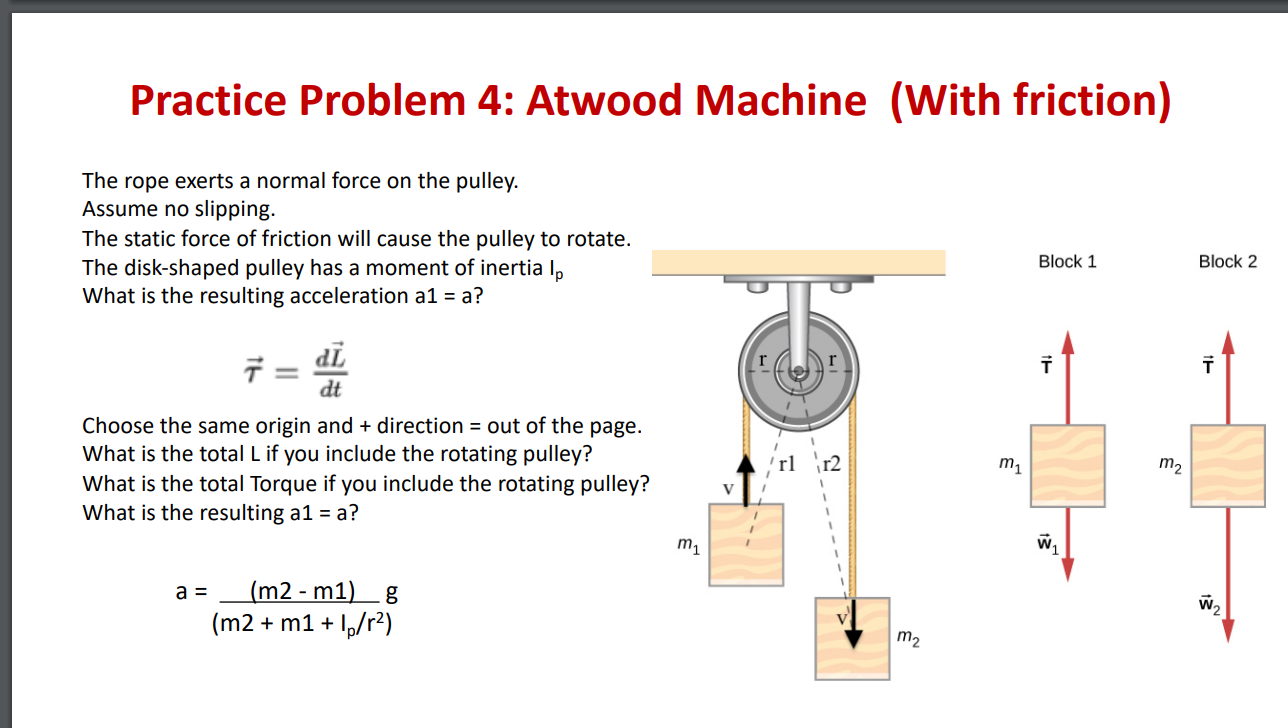 Practice Problem 4: Atwood Machine (With friction)

The rope exerts a normal force on the pulley.
Assume no slipping.
The static force of friction will cause the pulley to rotate.
The disk-shaped pulley has a moment of inertia $I_p$
What is the resulting acceleration a1 = a?

$\vec{\tau} = \frac{d\vec{L}}{dt}$

Choose the same origin and + direction = out of the page.
What is the total L if you include the rotating pulley?
What is the total Torque if you include the rotating pulley?
What is the resulting a1 = a?

a = $\frac{(m2 - m1)}{(m2 + m1 + I_p/r^2)}$ g

r r
r1 r2
v
$m_1$
v
$m_2$

Block 1
$\vec{T}$
$m_1$
$\vec{w}_1$

Block 2
$\vec{T}$
$m_2$
$\vec{w}_2$